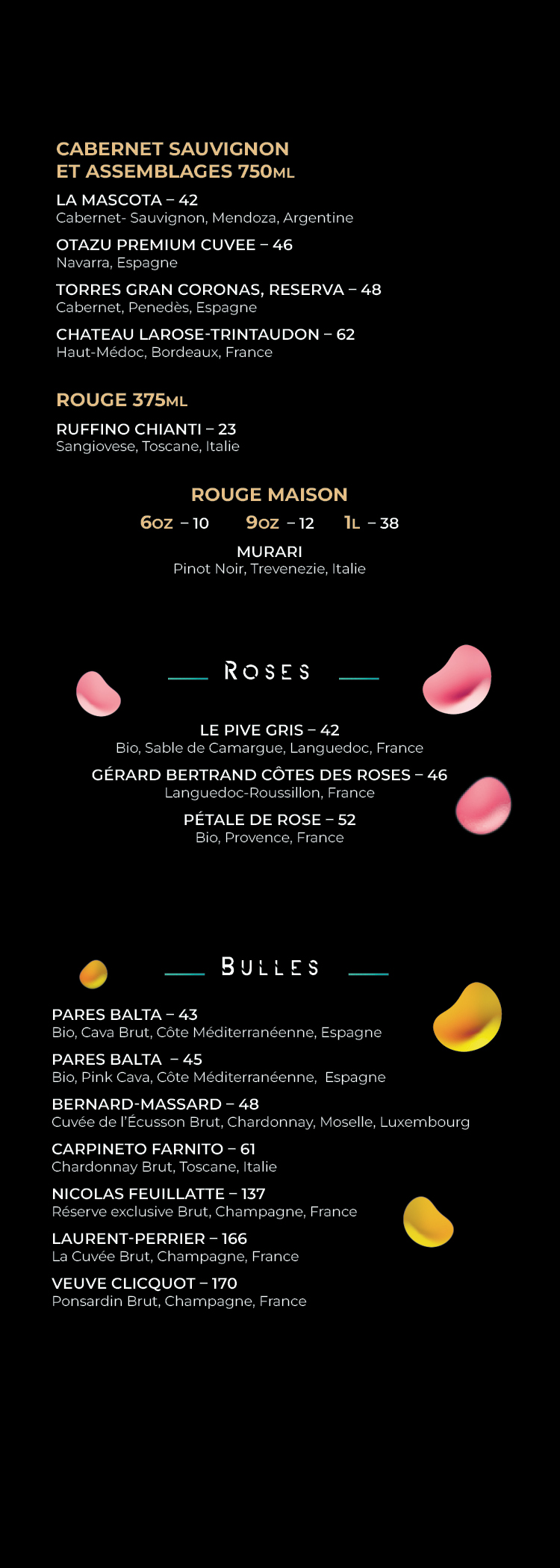 CABERNET SAUVIGNON ET ASSEMBLAGES 750ML

LA MASCOTA – 42
Cabernet- Sauvignon, Mendoza, Argentine

OTAZU PREMIUM CUVEE – 46
Navarra, Espagne

TORRES GRAN CORONAS, RESERVA – 48
Cabernet, Penedès, Espagne

CHATEAU LAROSE-TRINTAUDON – 62
Haut-Médoc, Bordeaux, France

ROUGE 375ML

RUFFINO CHIANTI – 23
Sangiovese, Toscane, Italie

ROUGE MAISON

6OZ – 10 9OZ – 12 1L – 38

MURARI
Pinot Noir, Trevenezie, Italie

ROSES

LE PIVE GRIS – 42
Bio, Sable de Camargue, Languedoc, France

GÉRARD BERTRAND CÔTES DES ROSES – 46
Languedoc-Roussillon, France

PÉTALE DE ROSE – 52
Bio, Provence, France

BULLES

PARES BALTA – 43
Bio, Cava Brut, Côte Méditerranéenne, Espagne

PARES BALTA – 45
Bio, Pink Cava, Côte Méditerranéenne, Espagne

BERNARD-MASSARD – 48
Cuvée de l'Écusson Brut, Chardonnay, Moselle, Luxembourg

CARPINETO FARNITO – 61
Chardonnay Brut, Toscane, Italie

NICOLAS FEUILLATTE – 137
Réserve exclusive Brut, Champagne, France

LAURENT-PERRIER – 166
La Cuvée Brut, Champagne, France

VEUVE CLICQUOT – 170
Ponsardin Brut, Champagne, France